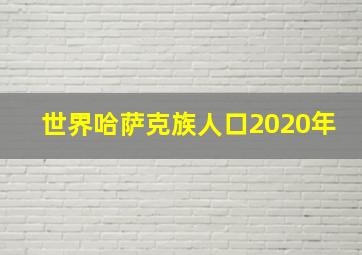 世界哈萨克族人口2020年